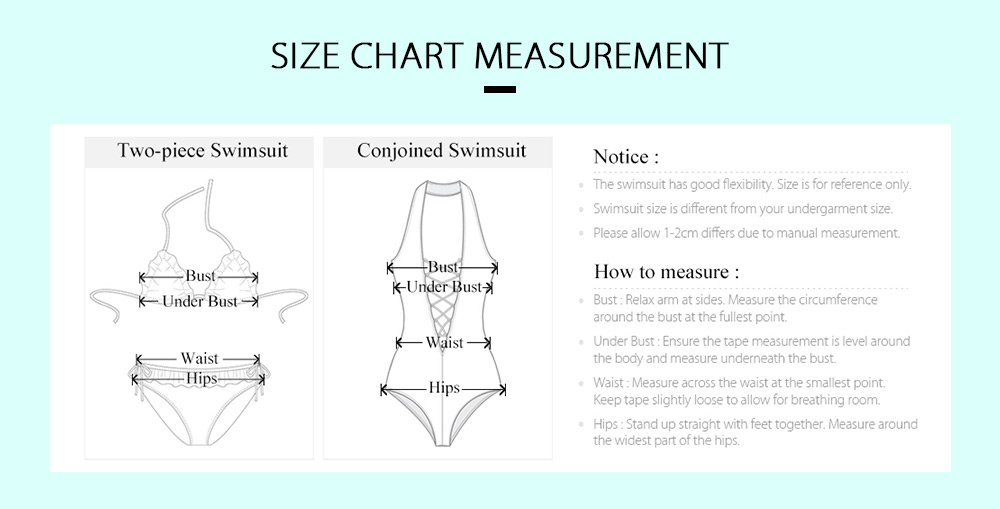 SIZE CHART MEASUREMENT

Two-piece Swimsuit

Bust
Under Bust
Waist
Hips

Conjoined Swimsuit

Bust
Under Bust
Waist
Hips

Notice :

The swimsuit has good flexibility. Size is for reference only.

Swimsuit size is different from your undergarment size.

Please allow 1-2cm differs due to manual measurement.

How to measure :

Bust : Relax arm at sides. Measure the circumference around the bust at the fullest point.

Under Bust : Ensure the tape measurement is level around the body and measure underneath the bust.

Waist : Measure across the waist at the smallest point. Keep tape slightly loose to allow for breathing room.

Hips : Stand up straight with feet together. Measure around the widest part of the hips.